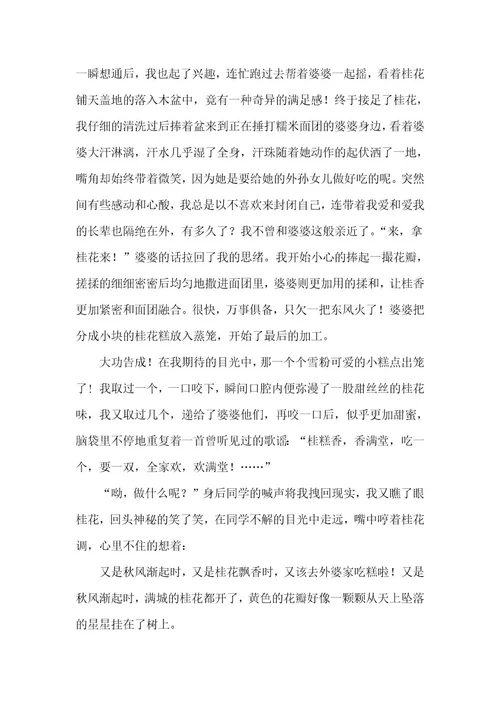 一瞬想通后，我也起了兴趣，连忙跑过去帮着婆婆一起摇，看着桂花铺天盖地的落入木盆中，竟有一种奇异的满足感！终于接足了桂花，我仔细的清洗过后捧着盆来到正在捶打糯米面团的婆婆身边，看着婆婆大汗淋漓，汗水几乎湿了全身，汗珠随着她动作的起伏洒了一地，嘴角却始终带着微笑，因为她是要给她的外孙女儿做好吃的呢。突然间有些感动和心酸，我总是以不喜欢来封闭自己，连带着我爱和爱我的长辈也隔绝在外，有多久了？我不曾和婆婆这般亲近了。“来，拿桂花来！”婆婆的话拉回了我的思绪。我开始小心的捧起一撮花瓣，搓揉的细细密密后均匀地撒进面团里，婆婆则更加用的揉和，让桂香更加紧密和面团融合。很快，万事俱备，只欠一把东风火了！婆婆把分成小块的桂花糕放入蒸笼，开始了最后的加工。

大功告成！在我期待的目光中，那一个个雪粉可爱的小糕点出笼了！我取过一个，一口咬下，瞬间口腔内便弥漫了一股甜丝丝的桂花味，我又取过几个，递给了婆婆他们，再咬一口后，似乎更加甜蜜，脑袋里不停地重复着一首曾听见过的歌谣：“桂糕香，香满堂，吃一个，要一双，全家欢，欢满堂！……”

“呦，做什么呢？”身后同学的喊声将我拽回现实，我又瞧了眼桂花，回头神秘的笑了笑，在同学不解的目光中走远，嘴中哼着桂花调，心里不住的想着：

又是秋风渐起时，又是桂花飘香时，又该去外婆家吃糕啦！又是秋风渐起时，满城的桂花都开了，黄色的花瓣好像一颗颗从天上坠落的星星挂在了树上。